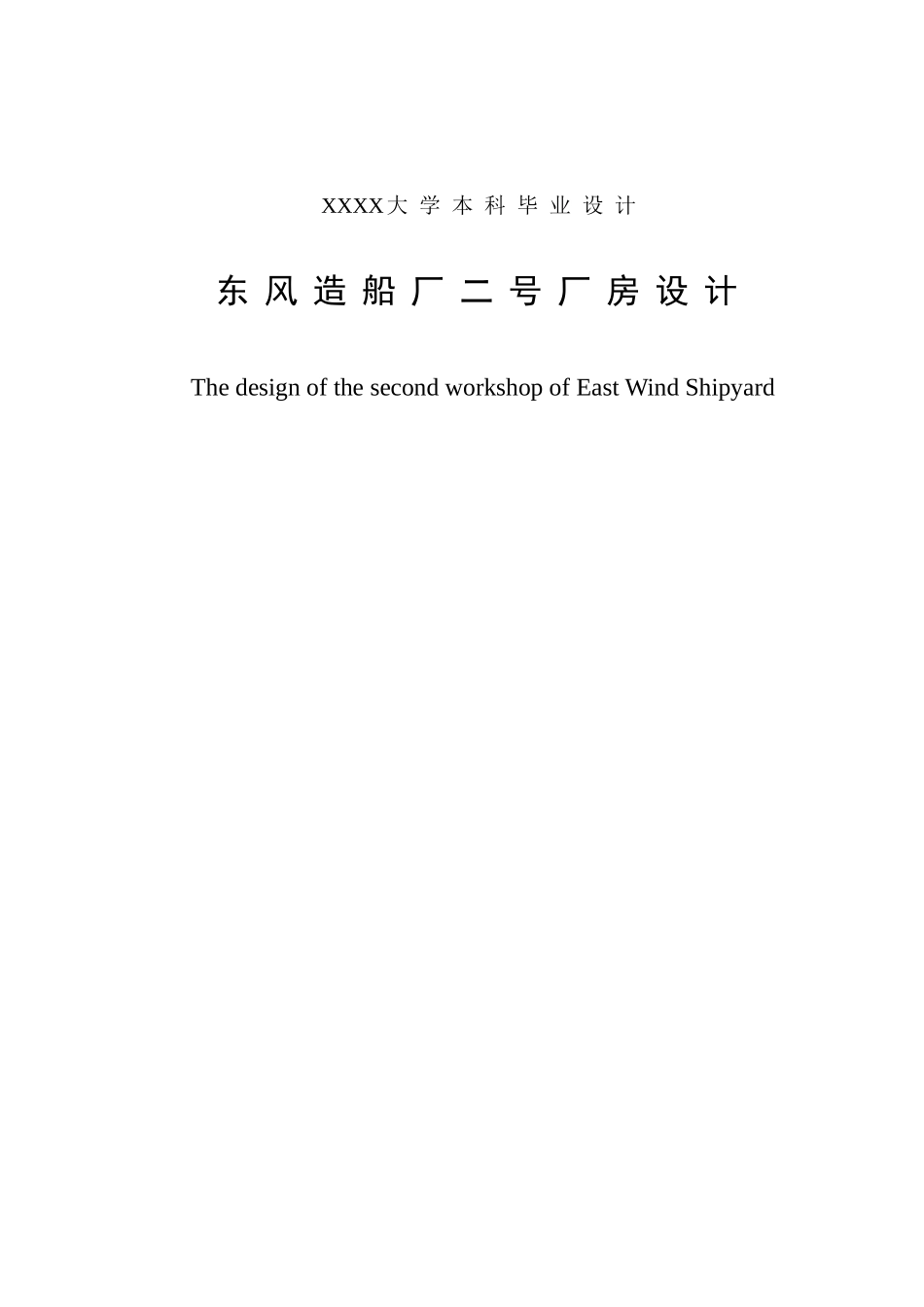 XXXX大学本科毕业设计

东风造船厂二号厂房设计

The design of the second workshop of East Wind Shipyard